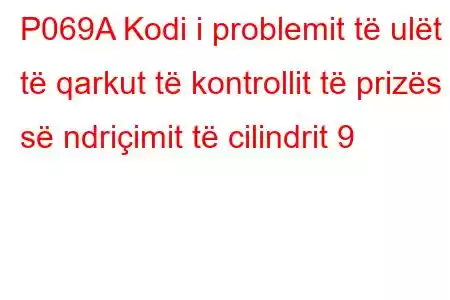 P069A Kodi i problemit të ulët të qarkut të kontrollit të prizës së ndriçimit të cilindrit 9